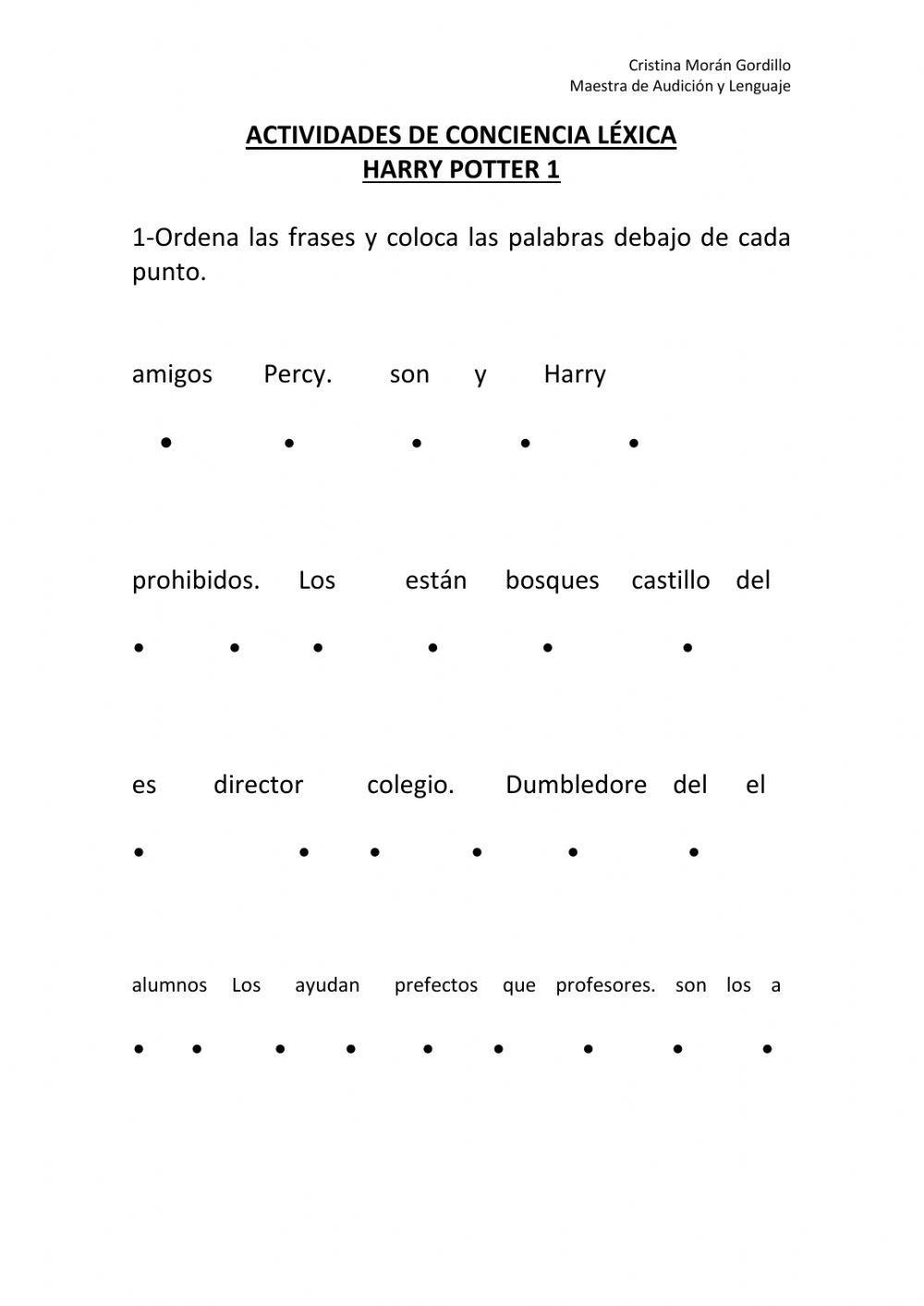 Cristina Morán Gordillo
Maestra de Audición y Lenguaje

ACTIVIDADES DE CONCIENCIA LÉXICA
HARRY POTTER 1

1-Ordena las frases y coloca las palabras debajo de cada punto.

amigos Percy. son y Harry

• • • • •

prohibidos. Los están bosques castillo del

• • • • • •

es director colegio. Dumbledore del el

• • • • • •

alumnos Los ayudan prefectos que profesores. son los a

• • • • • • • • •